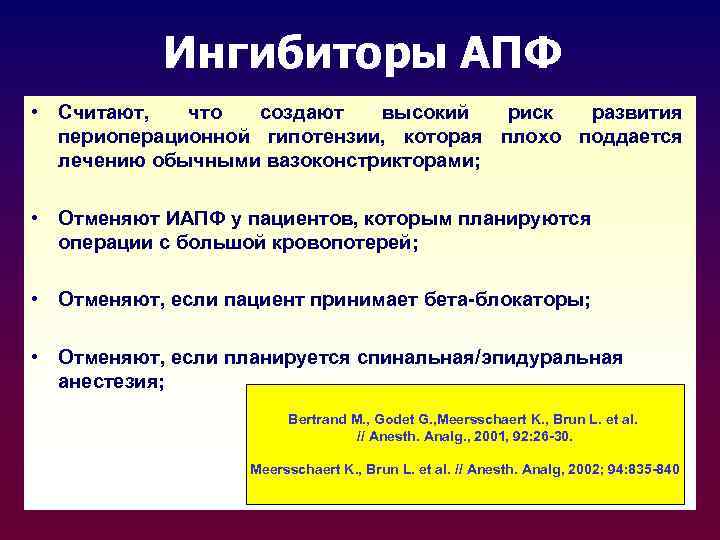 Ингибиторы АПФ

• Считают, что создают высокий риск развития периоперационной гипотензии, которая плохо поддается лечению обычными вазоконстрикторами;

• Отменяют ИАПФ у пациентов, которым планируются операции с большой кровопотерей;

• Отменяют, если пациент принимает бета-блокаторы;

• Отменяют, если планируется спинальная/эпидуральная анестезия;

Bertrand M., Godet G.,Meersschaert K., Brun L. et al. // Anesth. Analg., 2001, 92:26-30.

Meersschaert K., Brun L. et al. // Anesth. Analg, 2002; 94:835-840